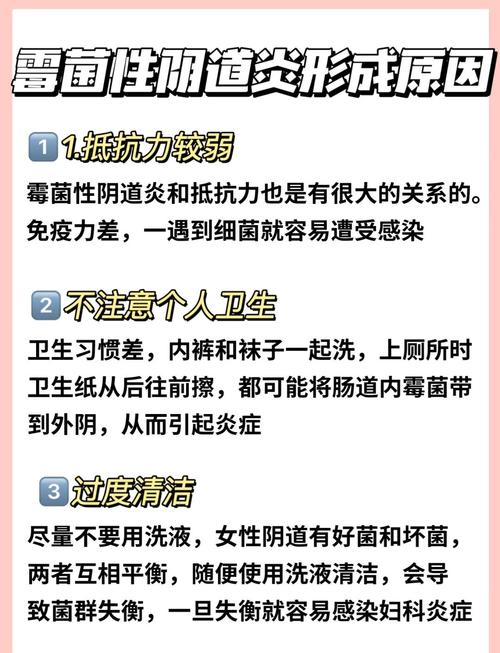 霉菌性阴道炎形成原因

1 1.抵抗力较弱

霉菌性阴道炎和抵抗力也是有很大的关系的。免疫力差，一遇到细菌就容易遭受感染

2 不注意个人卫生

卫生习惯差，内裤和袜子一起洗，上厕所时卫生纸从后往前擦，都可能将肠道内霉菌带到外阴，从而引起炎症

3 过度清洁

尽量不要用洗液，女性阴道有好菌和坏菌，两者互相平衡，随便使用洗液清洁，会导致菌群失衡，一旦失衡就容易感染妇科炎症